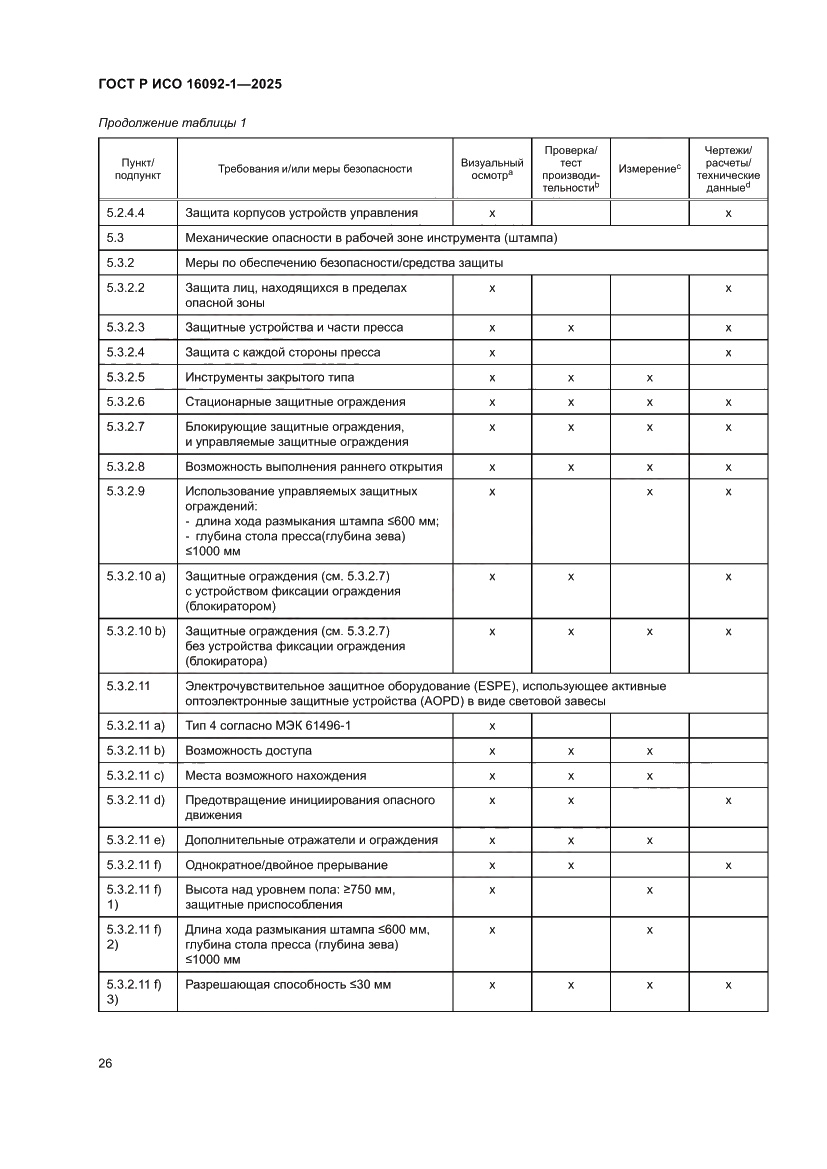 ГОСТ Р ИСО 16092-1—2025

Продолжение таблицы 1

| Пункт/ подпункт | Требования и/или меры безопасности | Визуальный осмотр$^a$ | Проверка/ тест производительности$^b$ | Измерение$^c$ | Чертежи/ расчеты/ технические данные$^d$ |
|---|---|---|---|---|---|
| 5.2.4.4 | Защита корпусов устройств управления | x | | | x |
| 5.3 | Механические опасности в рабочей зоне инструмента (штампа) | | | | |
| 5.3.2 | Меры по обеспечению безопасности/средства защиты | | | | |
| 5.3.2.2 | Защита лиц, находящихся в пределах опасной зоны | x | | | x |
| 5.3.2.3 | Защитные устройства и части пресса | x | x | | x |
| 5.3.2.4 | Защита с каждой стороны пресса | x | | | x |
| 5.3.2.5 | Инструменты закрытого типа | x | x | x | |
| 5.3.2.6 | Стационарные защитные ограждения | x | x | x | x |
| 5.3.2.7 | Блокирующие защитные ограждения, и управляемые защитные ограждения | x | x | x | x |
| 5.3.2.8 | Возможность выполнения раннего открытия | x | x | x | x |
| 5.3.2.9 | Использование управляемых защитных ограждений: - длина хода размыкания штампа ≤600 мм; - глубина стола пресса(глубина зева) ≤1000 мм | x | | x | x |
| 5.3.2.10 a) | Защитные ограждения (см. 5.3.2.7) с устройством фиксации ограждения (блокиратором) | x | x | | x |
| 5.3.2.10 b) | Защитные ограждения (см. 5.3.2.7) без устройства фиксации ограждения (блокиратора) | x | x | x | x |
| 5.3.2.11 | Электрочувствительное защитное оборудование (ESPE), использующее активные оптоэлектронные защитные устройства (AOPD) в виде световой завесы | | | | |
| 5.3.2.11 a) | Тип 4 согласно МЭК 61496-1 | x | | | |
| 5.3.2.11 b) | Возможность доступа | x | x | x | |
| 5.3.2.11 c) | Места возможного нахождения | x | x | x | |
| 5.3.2.11 d) | Предотвращение инициирования опасного движения | x | x | | x |
| 5.3.2.11 e) | Дополнительные отражатели и ограждения | x | x | x | |
| 5.3.2.11 f) | Однократное/двойное прерывание | x | x | | x |
| 5.3.2.11 f) 1) | Высота над уровнем пола: ≥750 мм, защитные приспособления | x | | x | |
| 5.3.2.11 f) 2) | Длина хода размыкания штампа ≤600 мм, глубина стола пресса (глубина зева) ≤1000 мм | x | | x | |
| 5.3.2.11 f) 3) | Разрешающая способность ≤30 мм | x | x | x | x |

26